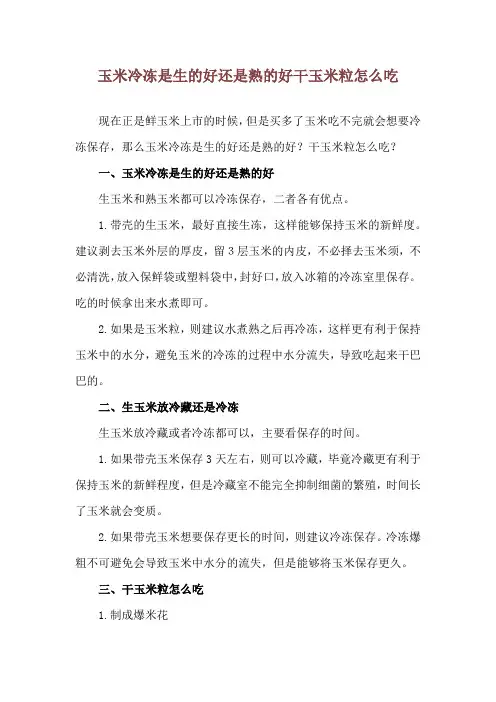 玉米冷冻是生的好还是熟的好干玉米粒怎么吃

现在正是鲜玉米上市的时候，但是买多了玉米吃不完就会想要冷冻保存，那么玉米冷冻是生的好还是熟的好？干玉米粒怎么吃？

一、玉米冷冻是生的好还是熟的好

生玉米和熟玉米都可以冷冻保存，二者各有优点。

1.带壳的生玉米，最好直接生冻，这样能够保持玉米的新鲜度。建议剥去玉米外层的厚皮，留3层玉米的内皮，不必择去玉米须，不必清洗，放入保鲜袋或塑料袋中，封好口，放入冰箱的冷冻室里保存。吃的时候拿出来水煮即可。

2.如果是玉米粒，则建议水煮熟之后再冷冻，这样更有利于保持玉米中的水分，避免玉米的冷冻的过程中水分流失，导致吃起来干巴巴的。

二、生玉米放冷藏还是冷冻

生玉米放冷藏或者冷冻都可以，主要看保存的时间。

1.如果带壳玉米保存3天左右，则可以冷藏，毕竟冷藏更有利于保持玉米的新鲜程度，但是冷藏室不能完全抑制细菌的繁殖，时间长了玉米就会变质。

2.如果带壳玉米想要保存更长的时间，则建议冷冻保存。冷冻爆粗不可避免会导致玉米中水分的流失，但是能够将玉米保存更久。

三、干玉米粒怎么吃

1.制成爆米花